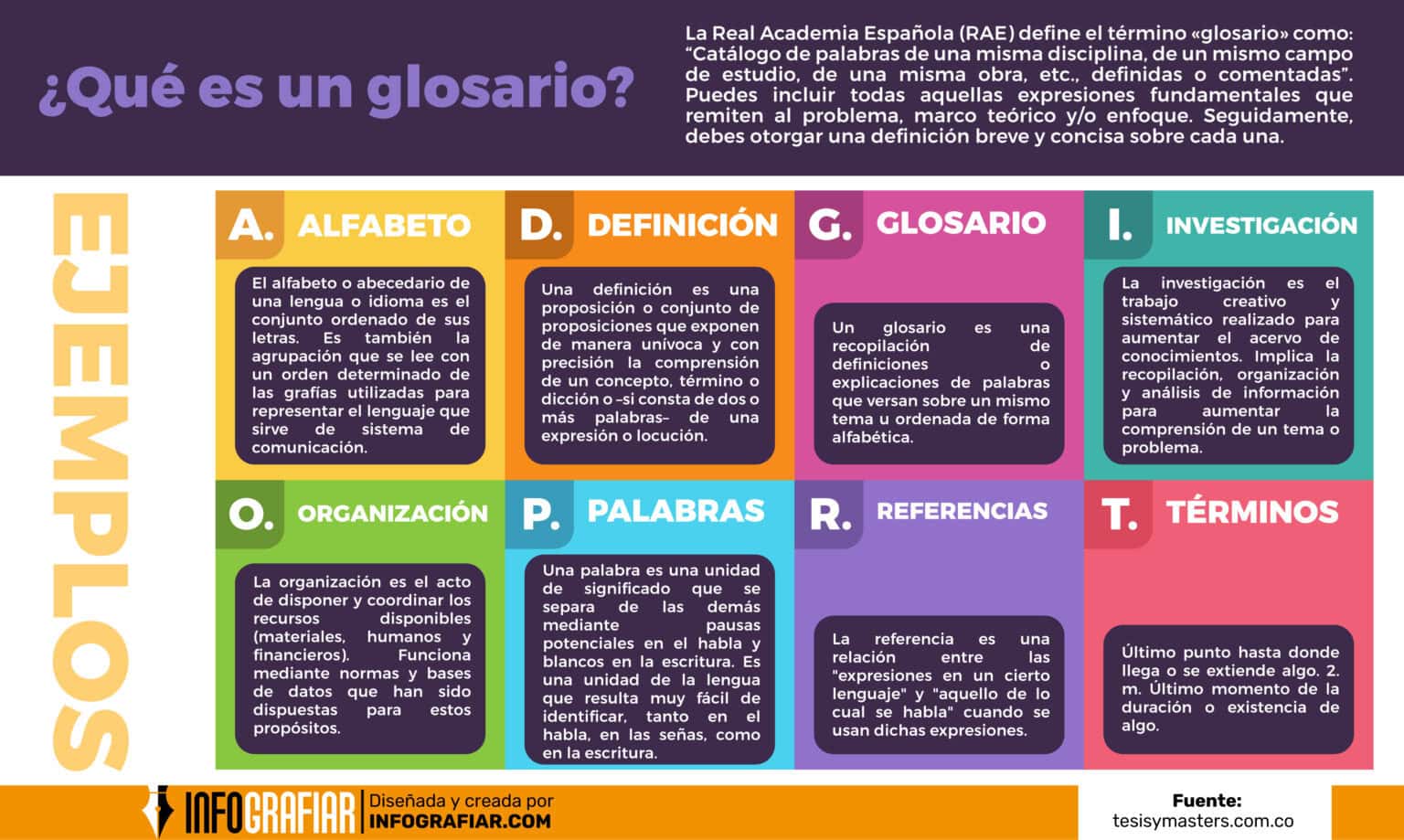 ¿Qué es un glosario?

La Real Academia Española (RAE) define el término «glosario» como: "Catálogo de palabras de una misma disciplina, de un mismo campo de estudio, de una misma obra, etc., definidas o comentadas". Puedes incluir todas aquellas expresiones fundamentales que remiten al problema, marco teórico y/o enfoque. Seguidamente, debes otorgar una definición breve y concisa sobre cada una.

EJEMPLOS

A. ALFABETO

El alfabeto o abecedario de una lengua o idioma es el conjunto ordenado de sus letras. Es también la agrupación que se lee con un orden determinado de las grafías utilizadas para representar el lenguaje que sirve de sistema de comunicación.

D. DEFINICIÓN

Una definición es una proposición o conjunto de proposiciones que exponen de manera unívoca y con precisión la comprensión de un concepto, término o dicción o –si consta de dos o más palabras– de una expresión o locución.

G. GLOSARIO

Un glosario es una recopilación de definiciones o explicaciones de palabras que versan sobre un mismo tema u ordenada de forma alfabética.

I. INVESTIGACIÓN

La investigación es el trabajo creativo y sistemático realizado para aumentar el acervo de conocimientos. Implica la recopilación, organización y análisis de información para aumentar la comprensión de un tema o problema.

O. ORGANIZACIÓN

La organización es el acto de disponer y coordinar los recursos disponibles (materiales, humanos y financieros). Funciona mediante normas y bases de datos que han sido dispuestas para estos propósitos.

P. PALABRAS

Una palabra es una unidad de significado que se separa de las demás mediante pausas potenciales en el habla y blancos en la escritura. Es una unidad de la lengua que resulta muy fácil de identificar, tanto en el habla, en las señas, como en la escritura.

R. REFERENCIAS

La referencia es una relación entre las "expresiones en un cierto lenguaje" y "aquello de lo cual se habla" cuando se usan dichas expresiones.

T. TÉRMINOS

Último punto hasta donde llega o se extiende algo. 2. m. Último momento de la duración o existencia de algo.

INFOGRAFIAR Diseñada y creada por INFOGRAFIAR.COM

Fuente: tesisymasters.com.co